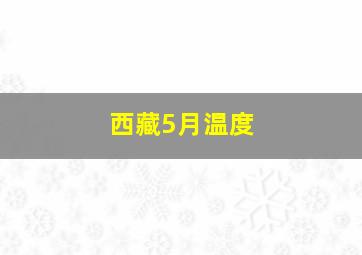 西藏5月温度